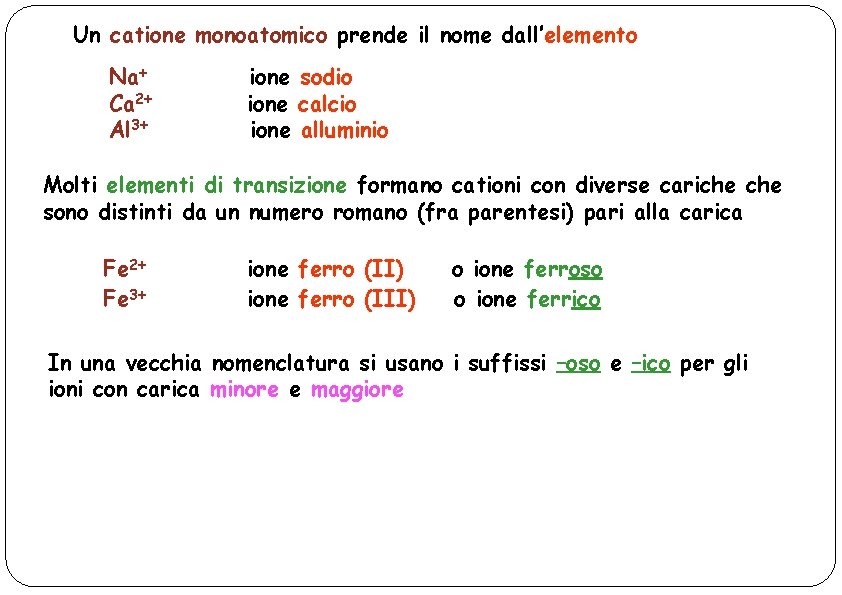 Un catione monoatomico prende il nome dall'elemento

$Na^+$ ione sodio
$Ca^{2+}$ ione calcio
$Al^{3+}$ ione alluminio

Molti elementi di transizione formano cationi con diverse cariche che sono distinti da un numero romano (fra parentesi) pari alla carica

$Fe^{2+}$ ione ferro (II) o ione ferroso
$Fe^{3+}$ ione ferro (III) o ione ferrico

In una vecchia nomenclatura si usano i suffissi –oso e –ico per gli ioni con carica minore e maggiore